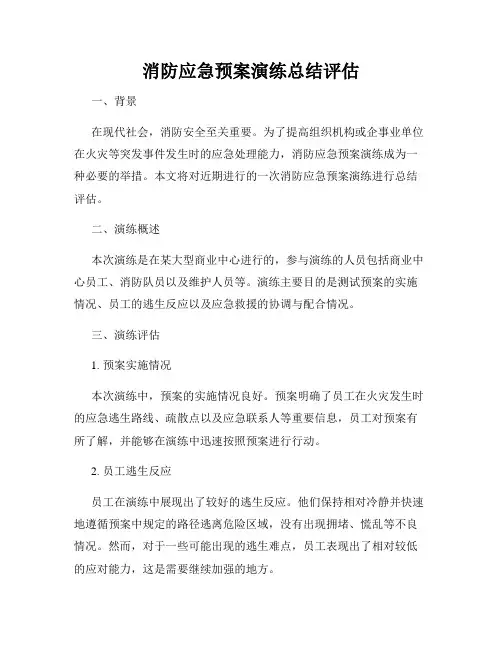 消防应急预案演练总结评估

一、背景

在现代社会，消防安全至关重要。为了提高组织机构或企事业单位在火灾等突发事件发生时的应急处理能力，消防应急预案演练成为一种必要的举措。本文将对近期进行的一次消防应急预案演练进行总结评估。

二、演练概述

本次演练是在某大型商业中心进行的，参与演练的人员包括商业中心员工、消防队员以及维护人员等。演练主要目的是测试预案的实施情况、员工的逃生反应以及应急救援的协调与配合情况。

三、演练评估

1. 预案实施情况

本次演练中，预案的实施情况良好。预案明确了员工在火灾发生时的应急逃生路线、疏散点以及应急联系人等重要信息，员工对预案有所了解，并能够在演练中迅速按照预案进行行动。

2. 员工逃生反应

员工在演练中展现出了较好的逃生反应。他们保持相对冷静并快速地遵循预案中规定的路径逃离危险区域，没有出现拥堵、慌乱等不良情况。然而，对于一些可能出现的逃生难点，员工表现出了相对较低的应对能力，这是需要继续加强的地方。